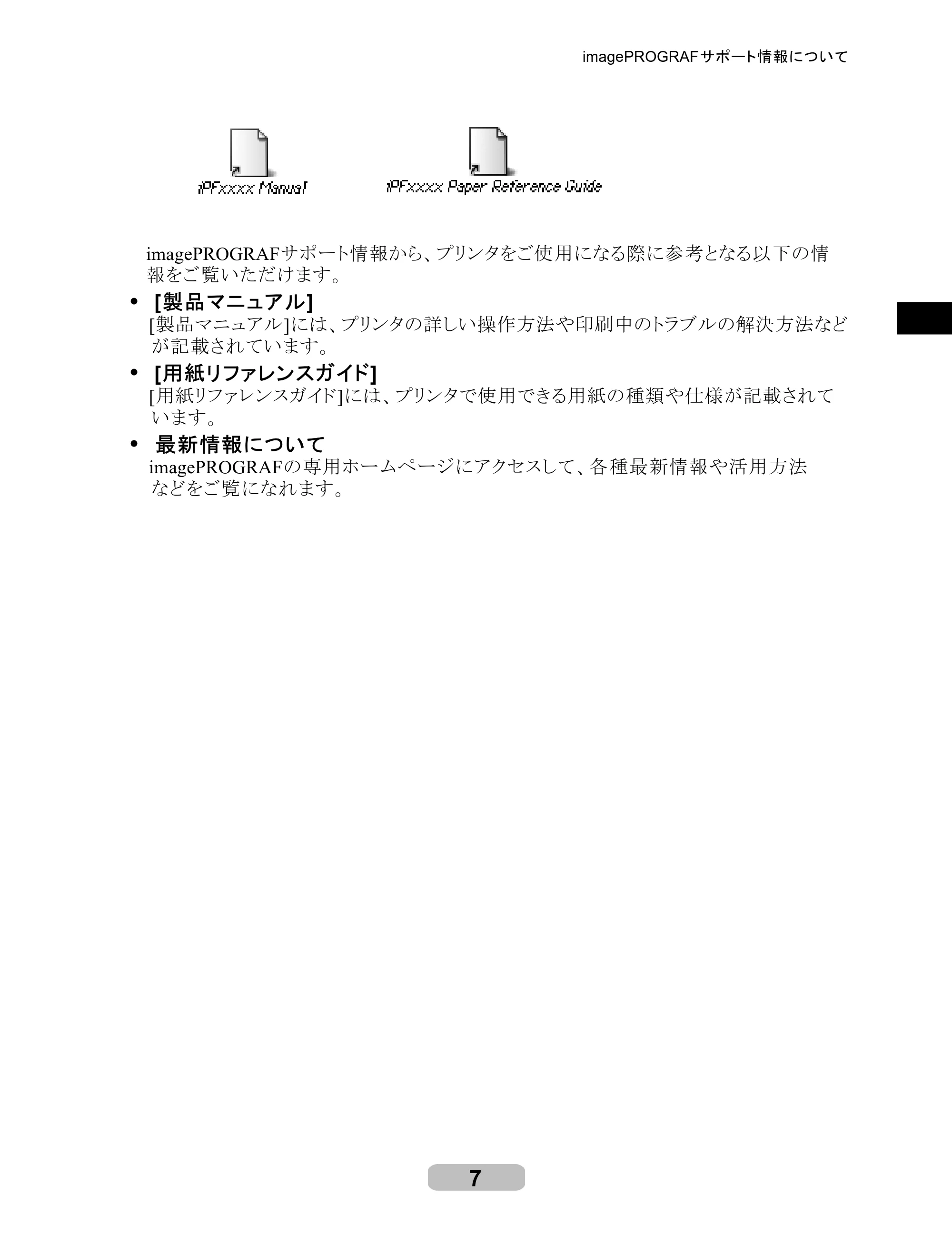 imagePROGRAFサポート情報について

iPFxxxx Manual

iPFxxxx Paper Reference Guide

imagePROGRAFサポート情報から、プリンタをご使用になる際に参考となる以下の情報をご覧いただけます。

• [製品マニュアル]
[製品マニュアル]には、プリンタの詳しい操作方法や印刷中のトラブルの解決方法などが記載されています。

• [用紙リファレンスガイド]
[用紙リファレンスガイド]には、プリンタで使用できる用紙の種類や仕様が記載されています。

• 最新情報について
imagePROGRAFの専用ホームページにアクセスして、各種最新情報や活用方法などをご覧になれます。

7